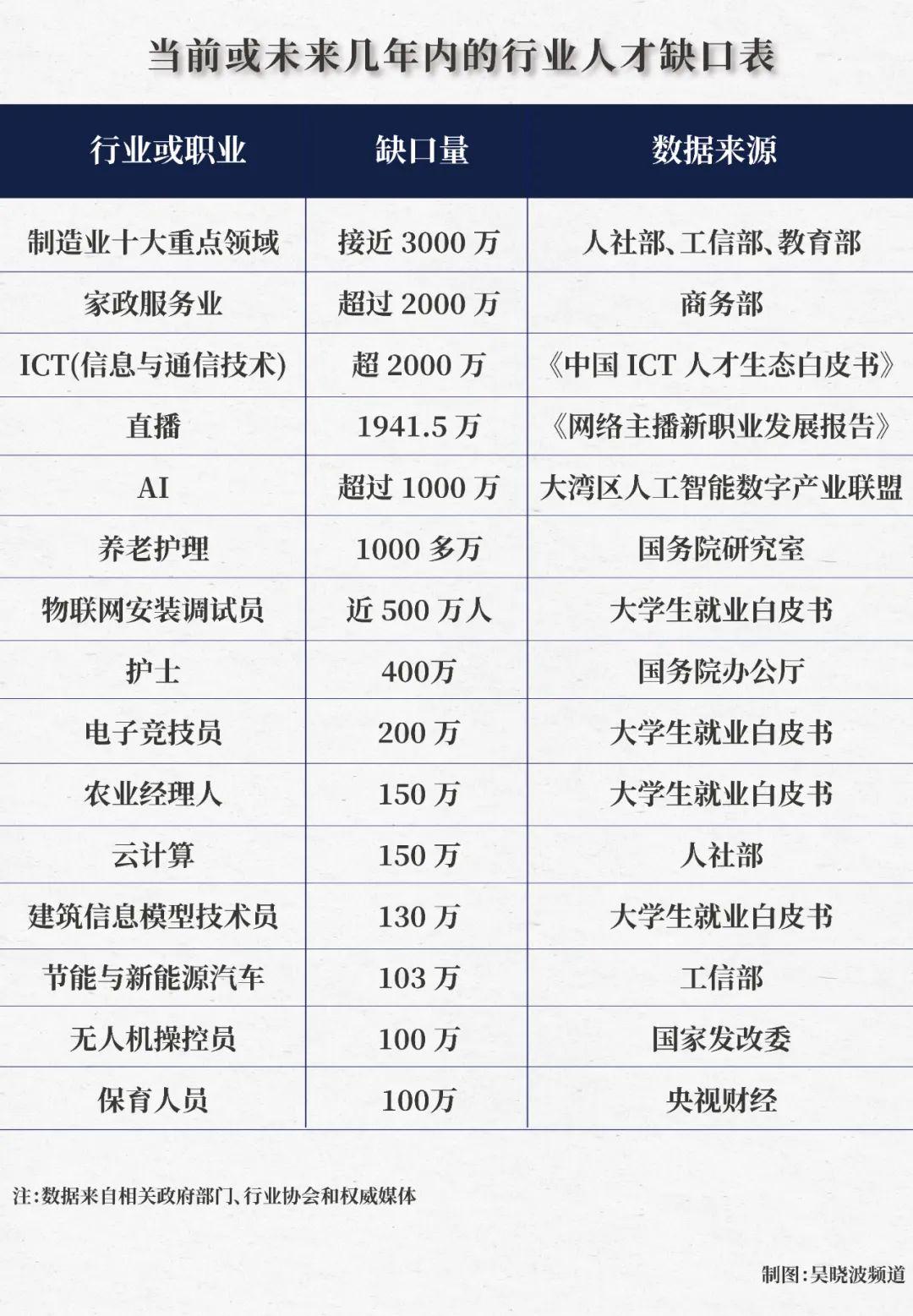 当前或未来几年内的行业人才缺口表

| 行业或职业 | 缺口量 | 数据来源 |
|---|---|---|
| 制造业十大重点领域 | 接近 3000 万 | 人社部、工信部、教育部 |
| 家政服务业 | 超过 2000 万 | 商务部 |
| ICT(信息与通信技术) | 超 2000 万 | 《中国 ICT 人才生态白皮书》 |
| 直播 | 1941.5 万 | 《网络主播新职业发展报告》 |
| AI | 超过 1000 万 | 大湾区人工智能数字产业联盟 |
| 养老护理 | 1000 多万 | 国务院研究室 |
| 物联网安装调试员 | 近 500 万人 | 大学生就业白皮书 |
| 护士 | 400万 | 国务院办公厅 |
| 电子竞技员 | 200 万 | 大学生就业白皮书 |
| 农业经理人 | 150 万 | 大学生就业白皮书 |
| 云计算 | 150 万 | 人社部 |
| 建筑信息模型技术员 | 130 万 | 大学生就业白皮书 |
| 节能与新能源汽车 | 103 万 | 工信部 |
| 无人机操控员 | 100 万 | 国家发改委 |
| 保育人员 | 100万 | 央视财经 |

注:数据来自相关政府部门、行业协会和权威媒体

制图:吴晓波频道